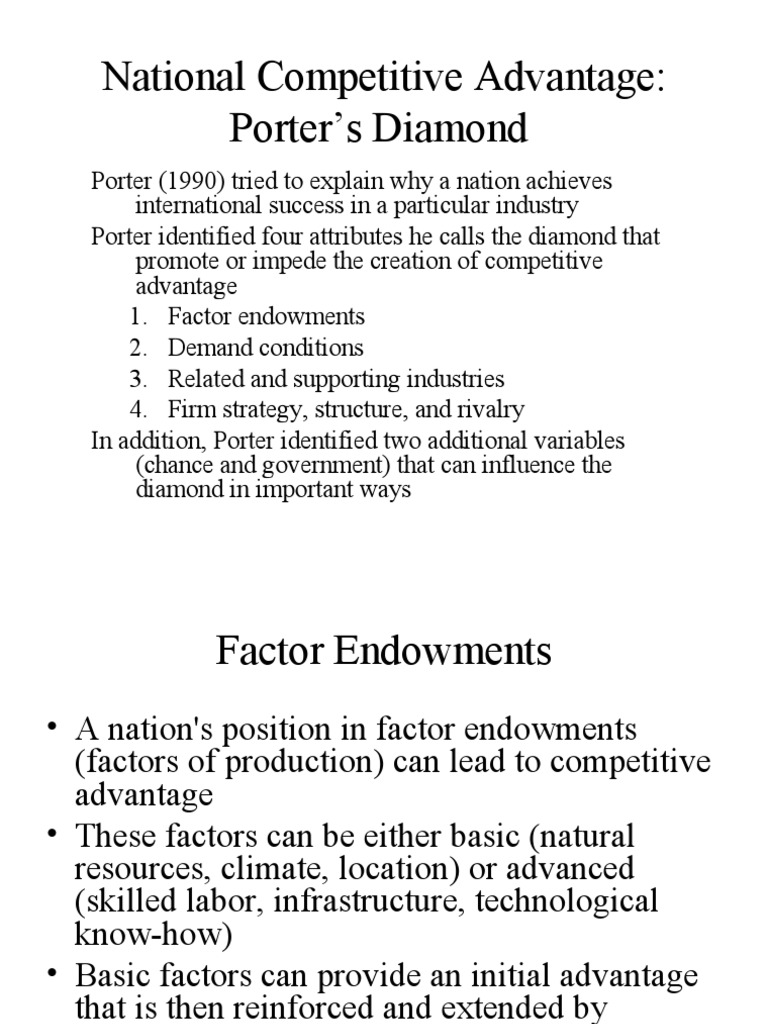 National Competitive Advantage: Porter's Diamond

Porter (1990) tried to explain why a nation achieves international success in a particular industry

Porter identified four attributes he calls the diamond that promote or impede the creation of competitive advantage

1. Factor endowments
2. Demand conditions
3. Related and supporting industries
4. Firm strategy, structure, and rivalry

In addition, Porter identified two additional variables (chance and government) that can influence the diamond in important ways

Factor Endowments

• A nation's position in factor endowments (factors of production) can lead to competitive advantage

• These factors can be either basic (natural resources, climate, location) or advanced (skilled labor, infrastructure, technological know-how)

• Basic factors can provide an initial advantage that is then reinforced and extended by